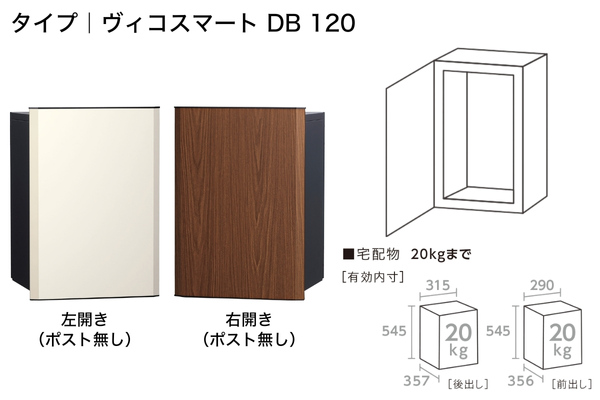 タイプ｜ヴィコスマート DB 120

左開き
（ポスト無し）

右開き
（ポスト無し）

■宅配物　20kgまで

［有効内寸］

315
545
20 kg
357
［後出し］

290
545
20 kg
356
［前出し］